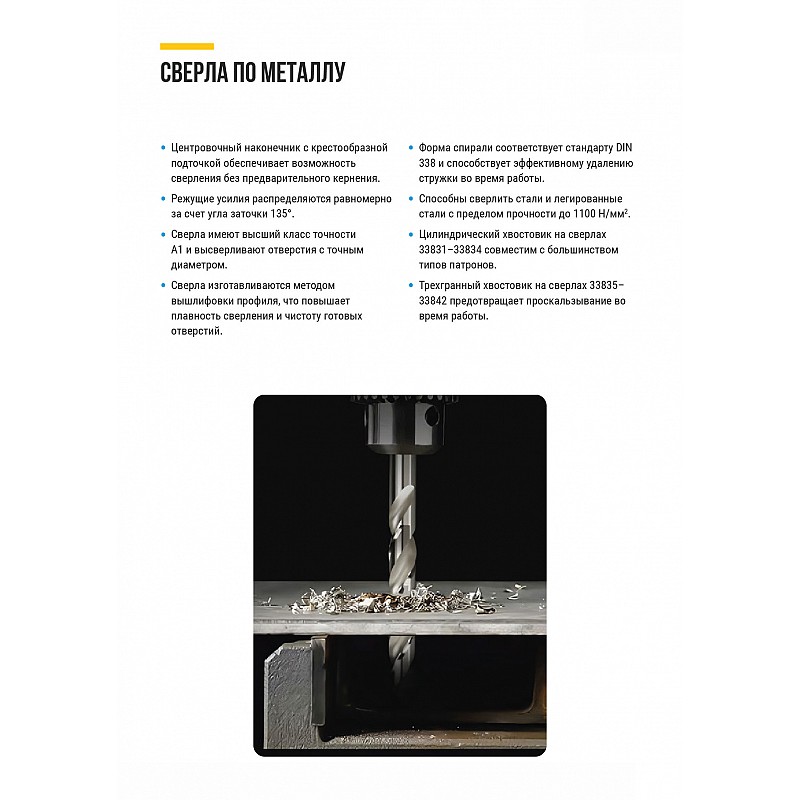 СВЕРЛА ПО МЕТАЛЛУ

• Центровочный наконечник с крестообразной подточкой обеспечивает возможность сверления без предварительного кернения.

• Режущие усилия распределяются равномерно за счет угла заточки 135°.

• Сверла имеют высший класс точности A1 и высверливают отверстия с точным диаметром.

• Сверла изготавливаются методом вышлифовки профиля, что повышает плавность сверления и чистоту готовых отверстий.

• Форма спирали соответствует стандарту DIN 338 и способствует эффективному удалению стружки во время работы.

• Способны сверлить стали и легированные стали с пределом прочности до 1100 Н/мм$^2$.

• Цилиндрический хвостовик на сверлах 33831–33834 совместим с большинством типов патронов.

• Трехгранный хвостовик на сверлах 33835–33842 предотвращает проскальзывание во время работы.